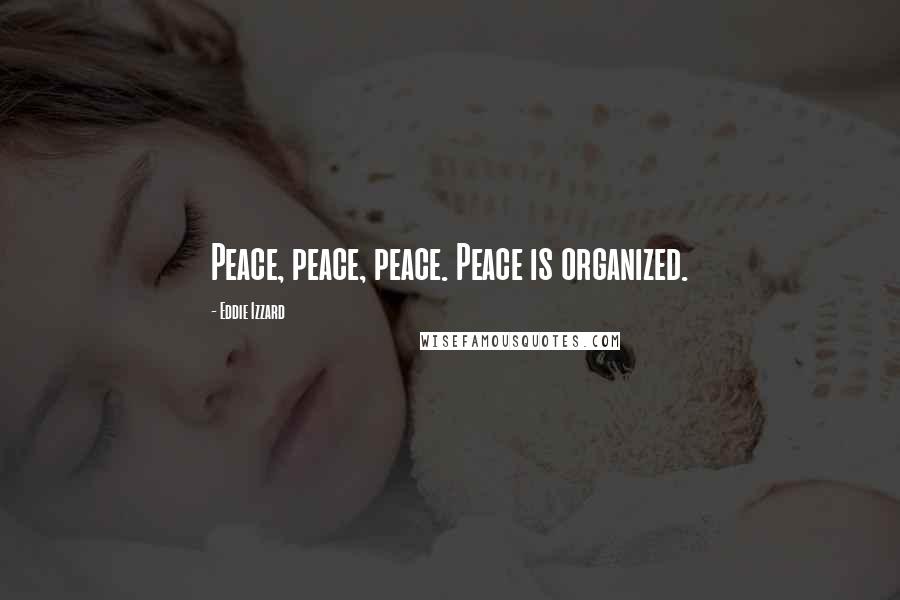 Peace, peace, peace. Peace is organized.

- Eddie Izzard

WISEFAMOUSQUOTES.COM